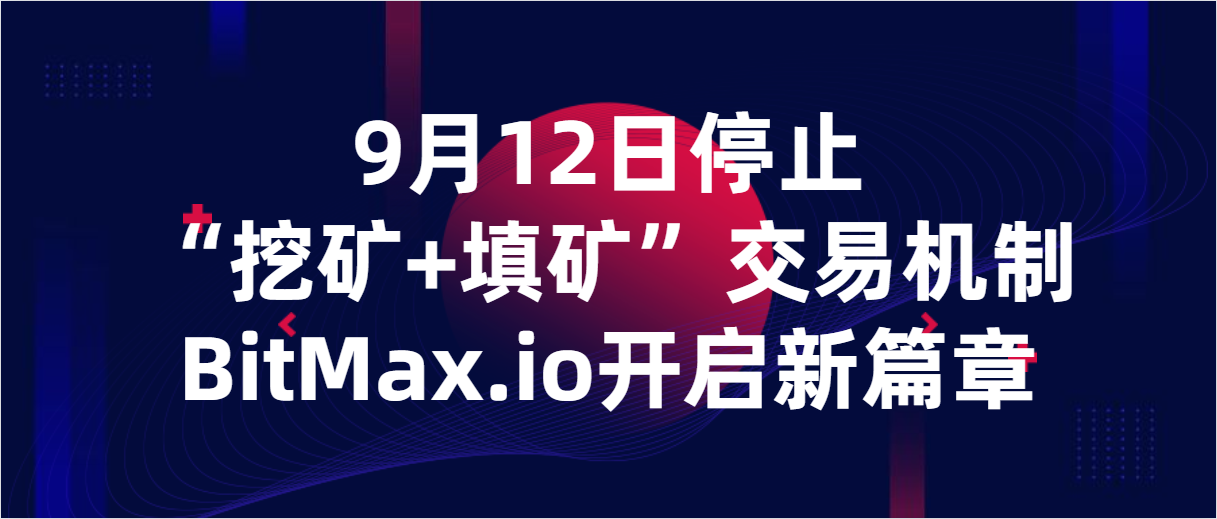 9月12日停止
“挖矿+填矿”交易机制
BitMax.io开启新篇章